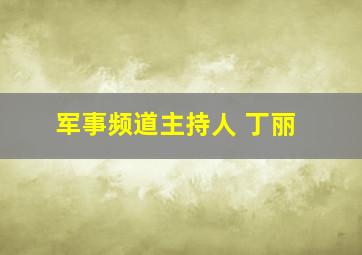 军事频道主持人 丁丽